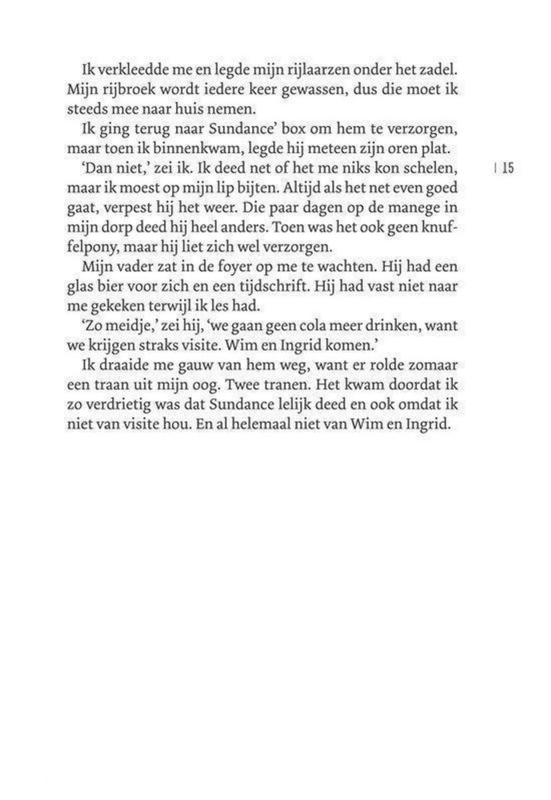 Ik verkleedde me en legde mijn rijlaarzen onder het zadel. Mijn rijbroek wordt iedere keer gewassen, dus die moet ik steeds mee naar huis nemen.

Ik ging terug naar Sundance' box om hem te verzorgen, maar toen ik binnenkwam, legde hij meteen zijn oren plat.

'Dan niet,' zei ik. Ik deed net of het me niks kon schelen, maar ik moest op mijn lip bijten. Altijd als het net even goed gaat, verpest hij het weer. Die paar dagen op de manege in mijn dorp deed hij heel anders. Toen was het ook geen knuffelpony, maar hij liet zich wel verzorgen.

| 15

Mijn vader zat in de foyer op me te wachten. Hij had een glas bier voor zich en een tijdschrift. Hij had vast niet naar me gekeken terwijl ik les had.

'Zo meidje,' zei hij, 'we gaan geen cola meer drinken, want we krijgen straks visite. Wim en Ingrid komen.'

Ik draaide me gauw van hem weg, want er rolde zomaar een traan uit mijn oog. Twee tranen. Het kwam doordat ik zo verdrietig was dat Sundance lelijk deed en ook omdat ik niet van visite hou. En al helemaal niet van Wim en Ingrid.